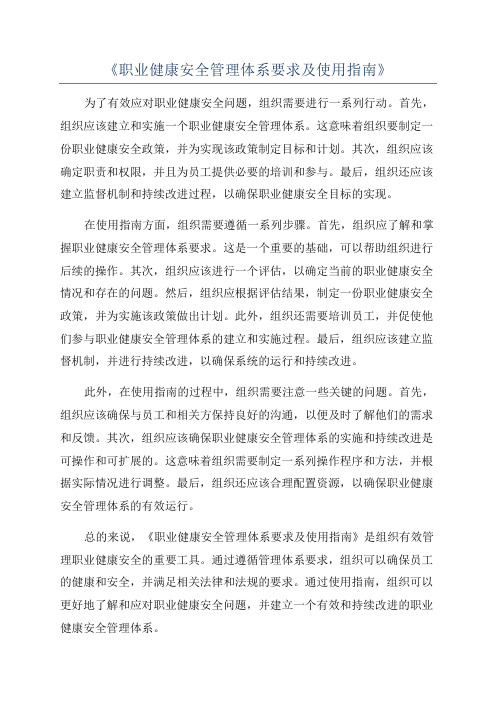 《职业健康安全管理体系要求及使用指南》

为了有效应对职业健康安全问题，组织需要进行一系列行动。首先，组织应该建立和实施一个职业健康安全管理体系。这意味着组织要制定一份职业健康安全政策，并为实现该政策制定目标和计划。其次，组织应该确定职责和权限，并且为员工提供必要的培训和参与。最后，组织还应该建立监督机制和持续改进过程，以确保职业健康安全目标的实现。

在使用指南方面，组织需要遵循一系列步骤。首先，组织应了解和掌握职业健康安全管理体系要求。这是一个重要的基础，可以帮助组织进行后续的操作。其次，组织应该进行一个评估，以确定当前的职业健康安全情况和存在的问题。然后，组织应根据评估结果，制定一份职业健康安全政策，并为实施该政策做出计划。此外，组织还需要培训员工，并促使他们参与职业健康安全管理体系的建立和实施过程。最后，组织应该建立监督机制，并进行持续改进，以确保系统的运行和持续改进。

此外，在使用指南的过程中，组织需要注意一些关键的问题。首先，组织应该确保与员工和相关方保持良好的沟通，以便及时了解他们的需求和反馈。其次，组织应该确保职业健康安全管理体系的实施和持续改进是可操作和可扩展的。这意味着组织需要制定一系列操作程序和方法，并根据实际情况进行调整。最后，组织还应该合理配置资源，以确保职业健康安全管理体系的有效运行。

总的来说，《职业健康安全管理体系要求及使用指南》是组织有效管理职业健康安全的重要工具。通过遵循管理体系要求，组织可以确保员工的健康和安全，并满足相关法律和法规的要求。通过使用指南，组织可以更好地了解和应对职业健康安全问题，并建立一个有效和持续改进的职业健康安全管理体系。